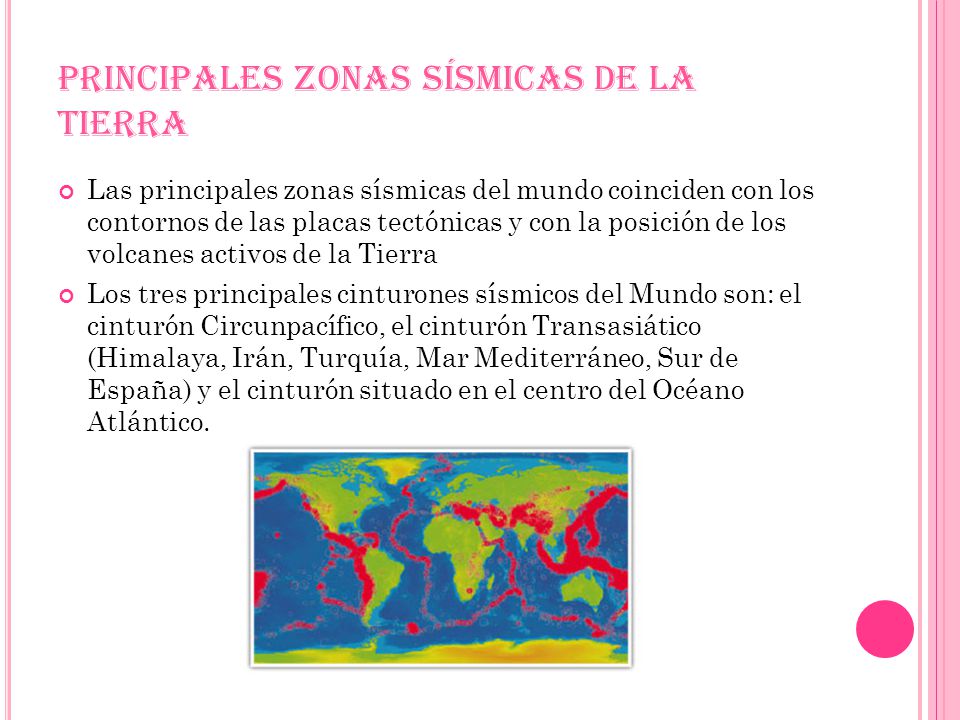 PRINCIPALES ZONAS SÍSMICAS DE LA TIERRA

Las principales zonas sísmicas del mundo coinciden con los contornos de las placas tectónicas y con la posición de los volcanes activos de la Tierra

Los tres principales cinturones sísmicos del Mundo son: el cinturón Circunpacífico, el cinturón Transasiático (Himalaya, Irán, Turquía, Mar Mediterráneo, Sur de España) y el cinturón situado en el centro del Océano Atlántico.